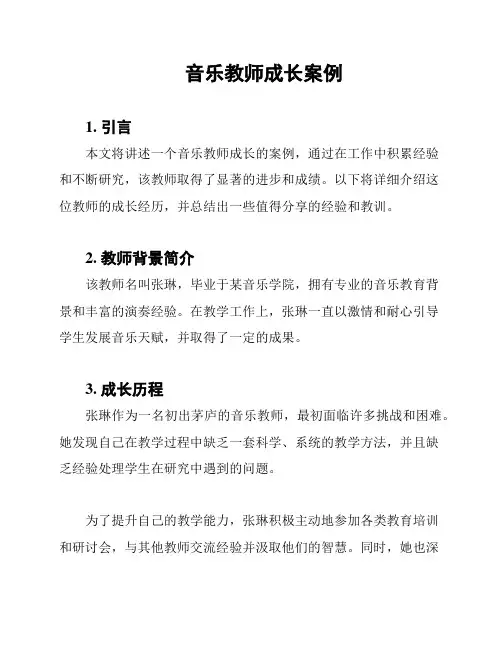 音乐教师成长案例

1. 引言

本文将讲述一个音乐教师成长的案例，通过在工作中积累经验和不断研究，该教师取得了显著的进步和成绩。以下将详细介绍这位教师的成长经历，并总结出一些值得分享的经验和教训。

2. 教师背景简介

该教师名叫张琳，毕业于某音乐学院，拥有专业的音乐教育背景和丰富的演奏经验。在教学工作上，张琳一直以激情和耐心引导学生发展音乐天赋，并取得了一定的成果。

3. 成长历程

张琳作为一名初出茅庐的音乐教师，最初面临许多挑战和困难。她发现自己在教学过程中缺乏一套科学、系统的教学方法，并且缺乏经验处理学生在研究中遇到的问题。

为了提升自己的教学能力，张琳积极主动地参加各类教育培训和研讨会，与其他教师交流经验并汲取他们的智慧。同时，她也深